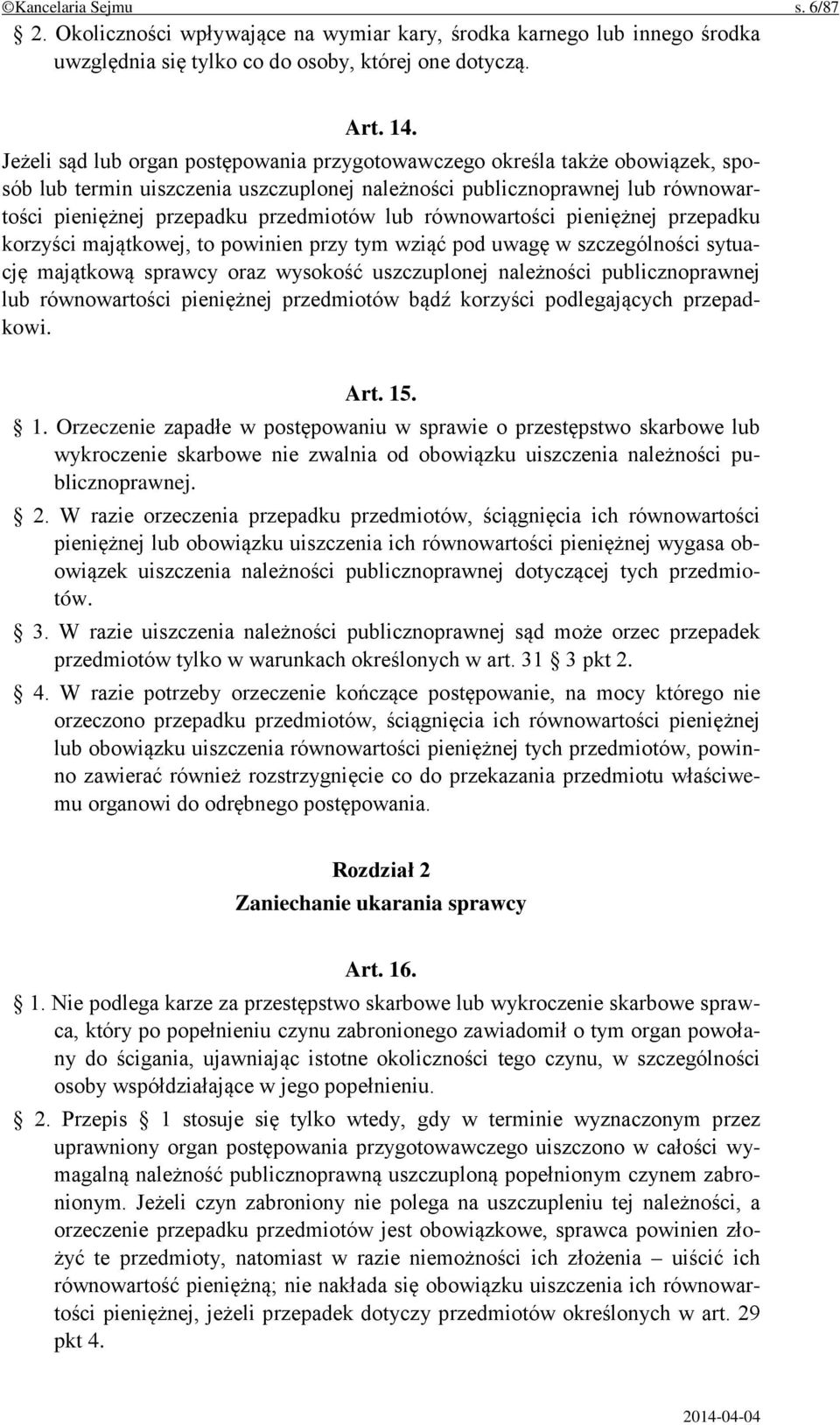 ©Kancelaria Sejmu s. 6/87

§ 2. Okoliczności wpływające na wymiar kary, środka karnego lub innego środka uwzględnia się tylko co do osoby, której one dotyczą.

Art. 14.

Jeżeli sąd lub organ postępowania przygotowawczego określa także obowiązek, sposób lub termin uiszczenia uszczuplonej należności publicznoprawnej lub równowartości pieniężnej przepadku przedmiotów lub równowartości pieniężnej przepadku korzyści majątkowej, to powinien przy tym wziąć pod uwagę w szczególności sytuację majątkową sprawcy oraz wysokość uszczuplonej należności publicznoprawnej lub równowartości pieniężnej przedmiotów bądź korzyści podlegających przepadkowi.

Art. 15.

§ 1. Orzeczenie zapadłe w postępowaniu w sprawie o przestępstwo skarbowe lub wykroczenie skarbowe nie zwalnia od obowiązku uiszczenia należności publicznoprawnej.

§ 2. W razie orzeczenia przepadku przedmiotów, ściągnięcia ich równowartości pieniężnej lub obowiązku uiszczenia ich równowartości pieniężnej wygasa obowiązek uiszczenia należności publicznoprawnej dotyczącej tych przedmiotów.

§ 3. W razie uiszczenia należności publicznoprawnej sąd może orzec przepadek przedmiotów tylko w warunkach określonych w art. 31 § 3 pkt 2.

§ 4. W razie potrzeby orzeczenie kończące postępowanie, na mocy którego nie orzeczono przepadku przedmiotów, ściągnięcia ich równowartości pieniężnej lub obowiązku uiszczenia równowartości pieniężnej tych przedmiotów, powinno zawierać również rozstrzygnięcie co do przekazania przedmiotu właściwemu organowi do odrębnego postępowania.

Rozdział 2
Zaniechanie ukarania sprawcy

Art. 16.

§ 1. Nie podlega karze za przestępstwo skarbowe lub wykroczenie skarbowe sprawca, który po popełnieniu czynu zabronionego zawiadomił o tym organ powołany do ścigania, ujawniając istotne okoliczności tego czynu, w szczególności osoby współdziałające w jego popełnieniu.

§ 2. Przepis § 1 stosuje się tylko wtedy, gdy w terminie wyznaczonym przez uprawniony organ postępowania przygotowawczego uiszczono w całości wymagalną należność publicznoprawną uszczuploną popełnionym czynem zabronionym. Jeżeli czyn zabroniony nie polega na uszczupleniu tej należności, a orzeczenie przepadku przedmiotów jest obowiązkowe, sprawca powinien złożyć te przedmioty, natomiast w razie niemożności ich złożenia – uiścić ich równowartość pieniężną; nie nakłada się obowiązku uiszczenia ich równowartości pieniężnej, jeżeli przepadek dotyczy przedmiotów określonych w art. 29 pkt 4.

2014-04-04